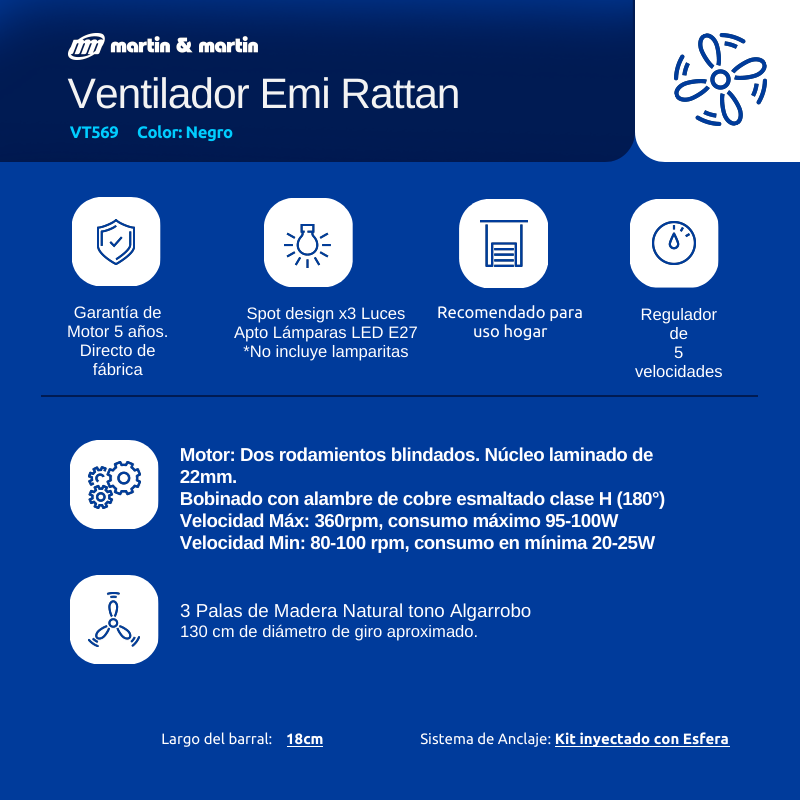 martin & martin

Ventilador Emi Rattan

VT569 Color: Negro

Garantía de Motor 5 años. Directo de fábrica

Spot design x3 Luces Apto Lámparas LED E27 *No incluye lamparitas

Recomendado para uso hogar

Regulador de 5 velocidades

Motor: Dos rodamientos blindados. Núcleo laminado de 22mm.
Bobinado con alambre de cobre esmaltado clase H (180°)
Velocidad Máx: 360rpm, consumo máximo 95-100W
Velocidad Min: 80-100 rpm, consumo en mínima 20-25W

3 Palas de Madera Natural tono Algarrobo
130 cm de diámetro de giro aproximado.

Largo del barral: 18cm

Sistema de Anclaje: Kit inyectado con Esfera